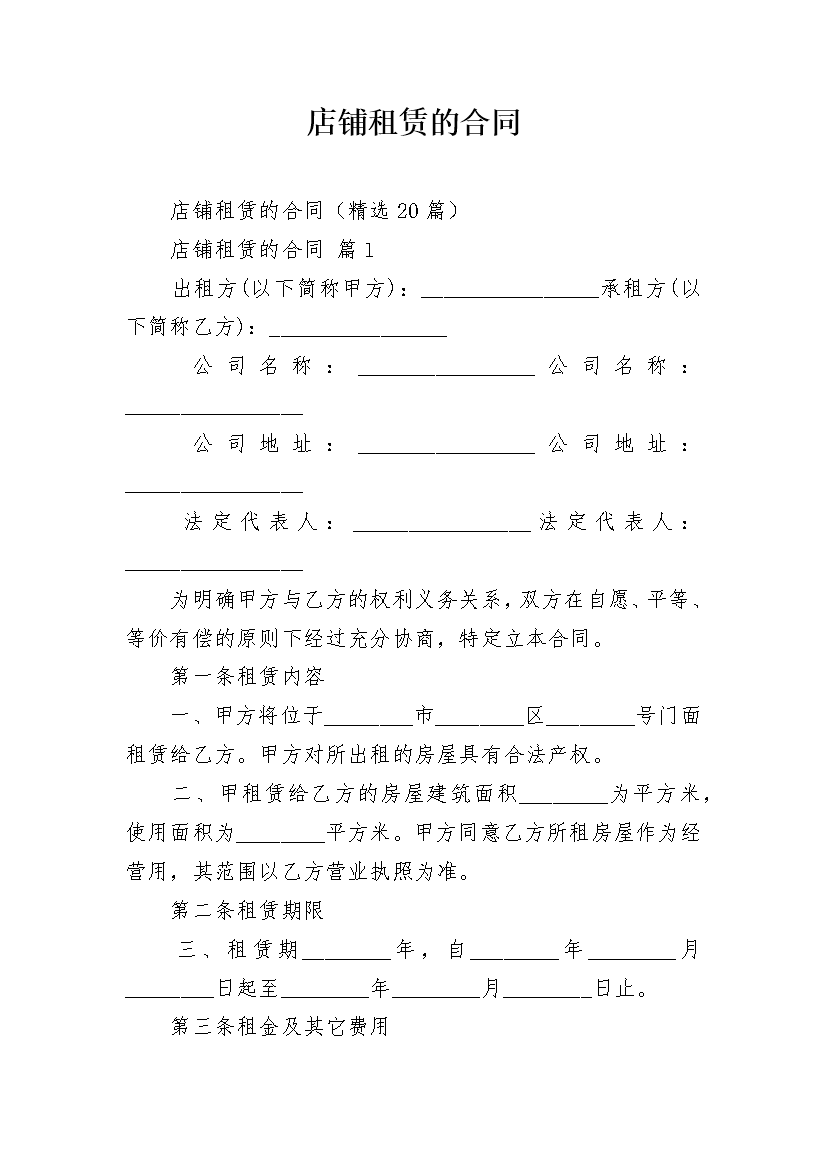 店铺租赁的合同

店铺租赁的合同（精选20篇）

店铺租赁的合同 篇1

出租方(以下简称甲方)：________________承租方(以下简称乙方)：________________

公司名称：________________公司名称：________________

公司地址：________________公司地址：________________

法定代表人：________________法定代表人：________________

为明确甲方与乙方的权利义务关系，双方在自愿、平等、等价有偿的原则下经过充分协商，特定立本合同。

第一条租赁内容

一、甲方将位于________市________区________号门面租赁给乙方。甲方对所出租的房屋具有合法产权。

二、甲租赁给乙方的房屋建筑面积________为平方米，使用面积为________平方米。甲方同意乙方所租房屋作为经营用，其范围以乙方营业执照为准。

第二条租赁期限

三、租赁期________年，自________年________月________日起至________年________月________日止。

第三条租金及其它费用